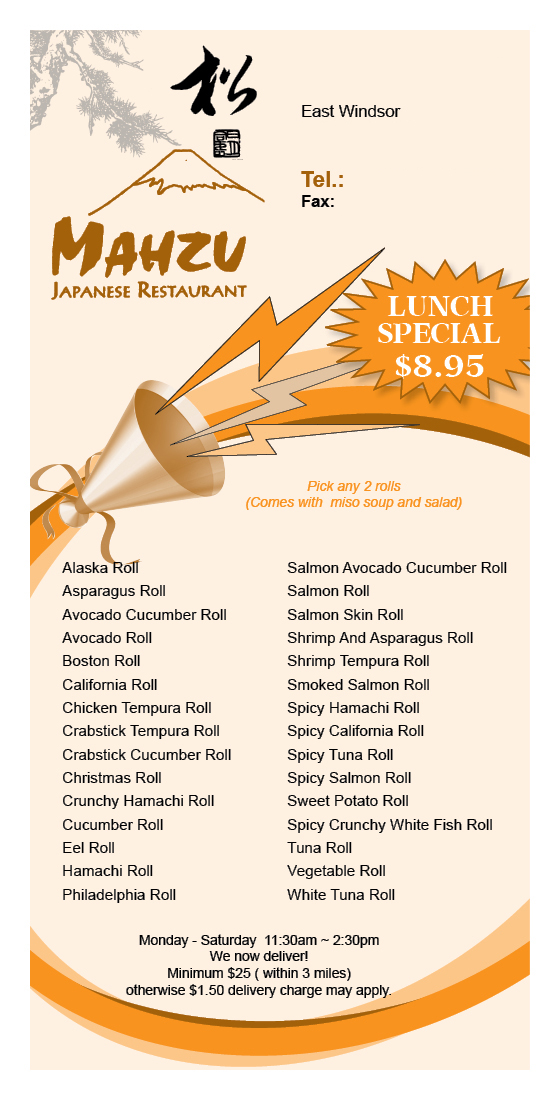 杉

East Windsor

Tel.:
Fax:

MAHZU
JAPANESE RESTAURANT

LUNCH SPECIAL
$8.95

Pick any 2 rolls
(Comes with miso soup and salad)

Alaska Roll
Asparagus Roll
Avocado Cucumber Roll
Avocado Roll
Boston Roll
California Roll
Chicken Tempura Roll
Crabstick Tempura Roll
Crabstick Cucumber Roll
Christmas Roll
Crunchy Hamachi Roll
Cucumber Roll
Eel Roll
Hamachi Roll
Philadelphia Roll

Salmon Avocado Cucumber Roll
Salmon Roll
Salmon Skin Roll
Shrimp And Asparagus Roll
Shrimp Tempura Roll
Smoked Salmon Roll
Spicy Hamachi Roll
Spicy California Roll
Spicy Tuna Roll
Spicy Salmon Roll
Sweet Potato Roll
Spicy Crunchy White Fish Roll
Tuna Roll
Vegetable Roll
White Tuna Roll

Monday - Saturday 11:30am ~ 2:30pm
We now deliver!
Minimum $25 ( within 3 miles)
otherwise $1.50 delivery charge may apply.